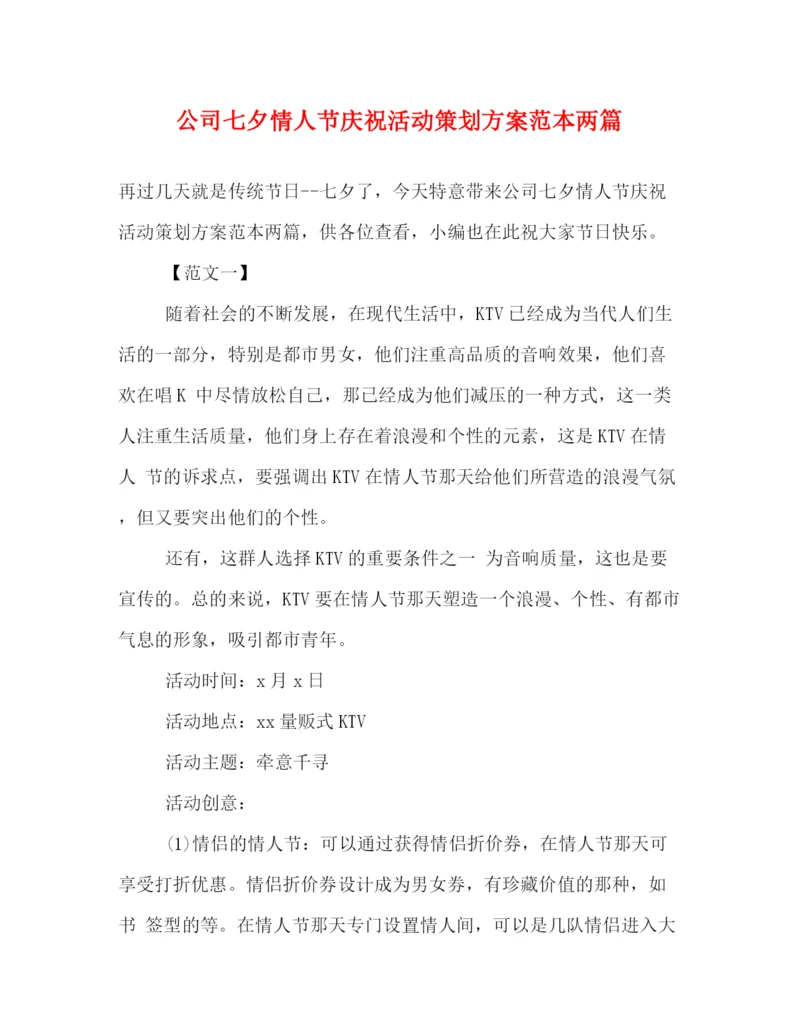 公司七夕情人节庆祝活动策划方案范本两篇

再过几天就是传统节日--七夕了，今天特意带来公司七夕情人节庆祝活动策划方案范本两篇，供各位查看，小编也在此祝大家节日快乐。

【范文一】

随着社会的不断发展，在现代生活中，KTV已经成为当代人们生活的一部分，特别是都市男女，他们注重高品质的音响效果，他们喜欢在唱K 中尽情放松自己，那已经成为他们减压的一种方式，这一类人注重生活质量，他们身上存在着浪漫和个性的元素，这是KTV在情人 节的诉求点，要强调出KTV在情人节那天给他们所营造的浪漫气氛，但又要突出他们的个性。

还有，这群人选择KTV的重要条件之一 为音响质量，这也是要宣传的。总的来说，KTV要在情人节那天塑造一个浪漫、个性、有都市气息的形象，吸引都市青年。

活动时间：x月x日

活动地点：xx量贩式KTV

活动主题：牵意千寻

活动创意：

(1)情侣的情人节：可以通过获得情侣折价券，在情人节那天可享受打折优惠。情侣折价券设计成为男女券，有珍藏价值的那种，如书 签型的等。在情人节那天专门设置情人间，可以是几队情侣进入大